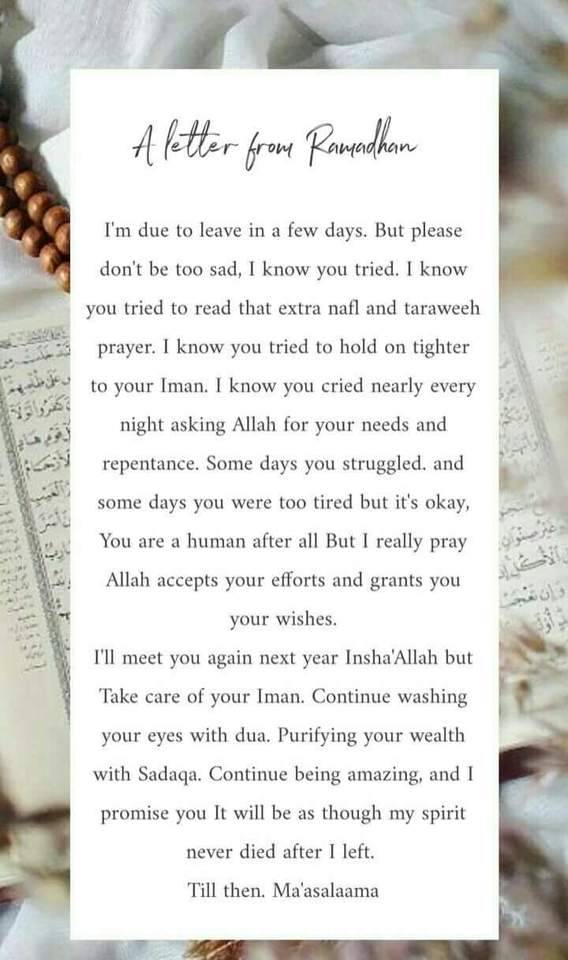 A letter from Ramadhan

I'm due to leave in a few days. But please don't be too sad, I know you tried. I know you tried to read that extra nafl and taraweeh prayer. I know you tried to hold on tighter to your Iman. I know you cried nearly every night asking Allah for your needs and repentance. Some days you struggled. and some days you were too tired but it's okay, You are a human after all But I really pray Allah accepts your efforts and grants you your wishes.

I'll meet you again next year Insha'Allah but Take care of your Iman. Continue washing your eyes with dua. Purifying your wealth with Sadaqa. Continue being amazing, and I promise you It will be as though my spirit never died after I left.

Till then. Ma'asalaama